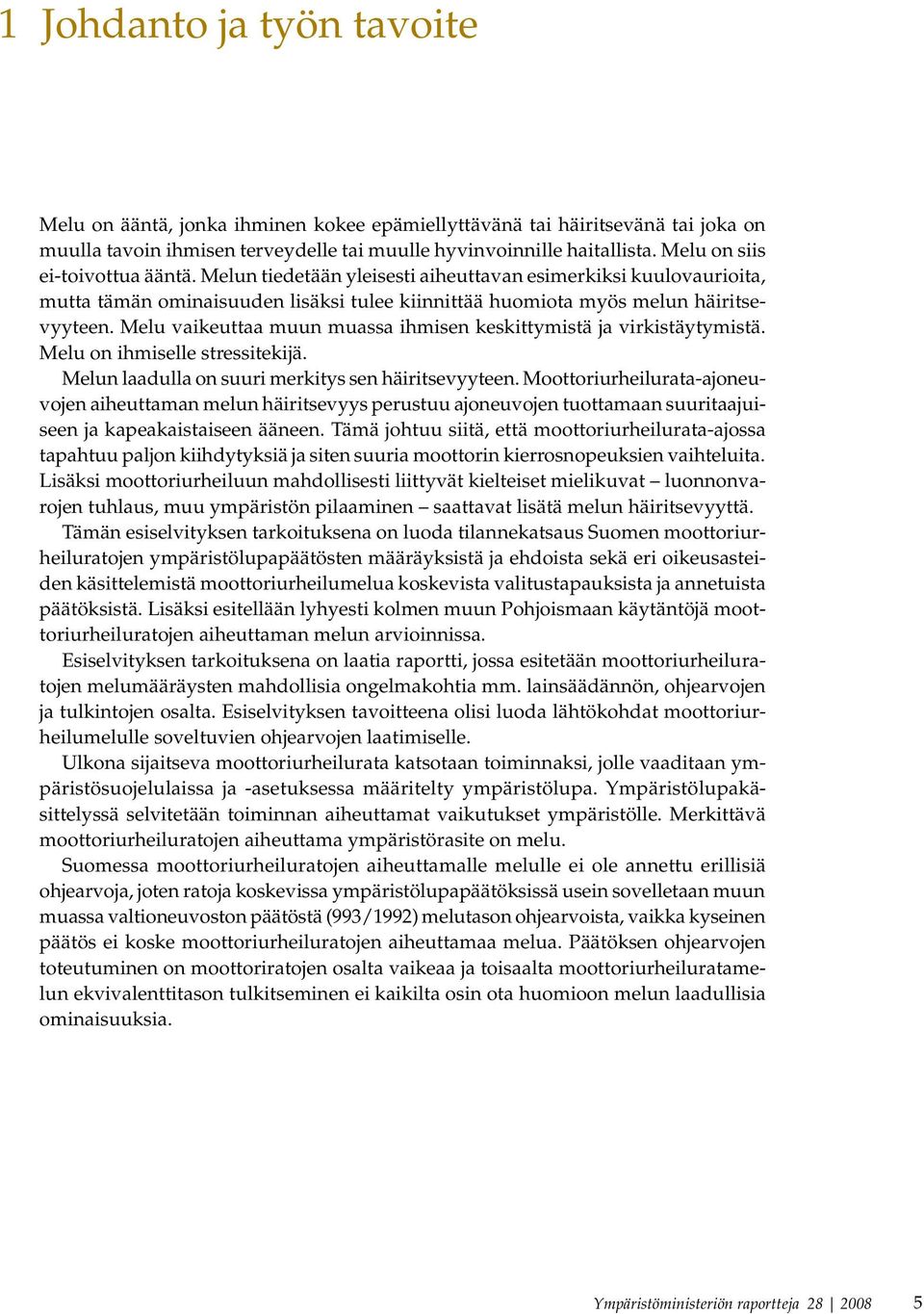 1 Johdanto ja työn tavoite

Melu on ääntä, jonka ihminen kokee epämiellyttävänä tai häiritsevänä tai joka on muulla tavoin ihmisen terveydelle tai muulle hyvinvoinnille haitallista. Melu on siis ei-toivottua ääntä. Melun tiedetään yleisesti aiheuttavan esimerkiksi kuulovaurioita, mutta tämän ominaisuuden lisäksi tulee kiinnittää huomiota myös melun häiritsevyyteen. Melu vaikeuttaa muun muassa ihmisen keskittymistä ja virkistäytymistä. Melu on ihmiselle stressitekijä.

Melun laadulla on suuri merkitys sen häiritsevyyteen. Moottoriurheilurata-ajoneuvojen aiheuttaman melun häiritsevyys perustuu ajoneuvojen tuottamaan suuritaajuiseen ja kapeakaistaiseen ääneen. Tämä johtuu siitä, että moottoriurheilurata-ajossa tapahtuu paljon kiihdytyksiä ja siten suuria moottorin kierrosnopeuksien vaihteluita. Lisäksi moottoriurheiluun mahdollisesti liittyvät kielteiset mielikuvat – luonnonvarojen tuhlaus, muu ympäristön pilaaminen – saattavat lisätä melun häiritsevyyttä.

Tämän esiselvityksen tarkoituksena on luoda tilannekatsaus Suomen moottoriurheiluratojen ympäristölupapäätösten määräyksistä ja ehdoista sekä eri oikeusasteiden käsittelemistä moottoriurheilumelua koskevista valitustapauksista ja annetuista päätöksistä. Lisäksi esitellään lyhyesti kolmen muun Pohjoismaan käytäntöjä moottoriurheiluratojen aiheuttaman melun arvioinnissa.

Esiselvityksen tarkoituksena on laatia raportti, jossa esitetään moottoriurheiluratojen melumääräysten mahdollisia ongelmakohtia mm. lainsäädännön, ohjearvojen ja tulkintojen osalta. Esiselvityksen tavoitteena olisi luoda lähtökohdat moottoriurheilumelulle soveltuvien ohjearvojen laatimiselle.

Ulkona sijaitseva moottoriurheilurata katsotaan toiminnaksi, jolle vaaditaan ympäristösuojelulaissa ja -asetuksessa määritelty ympäristölupa. Ympäristölupakäsittelyssä selvitetään toiminnan aiheuttamat vaikutukset ympäristölle. Merkittävä moottoriurheiluratojen aiheuttama ympäristörasite on melu.

Suomessa moottoriurheiluratojen aiheuttamalle melulle ei ole annettu erillisiä ohjearvoja, joten ratoja koskevissa ympäristölupapäätöksissä usein sovelletaan muun muassa valtioneuvoston päätöstä (993/1992) melutason ohjearvoista, vaikka kyseinen päätös ei koske moottoriurheiluratojen aiheuttamaa melua. Päätöksen ohjearvojen toteutuminen on moottoriratojen osalta vaikeaa ja toisaalta moottoriurheiluratamelun ekvivalenttitason tulkitseminen ei kaikilta osin ota huomioon melun laadullisia ominaisuuksia.

Ympäristöministeriön raportteja 28 | 2008 5